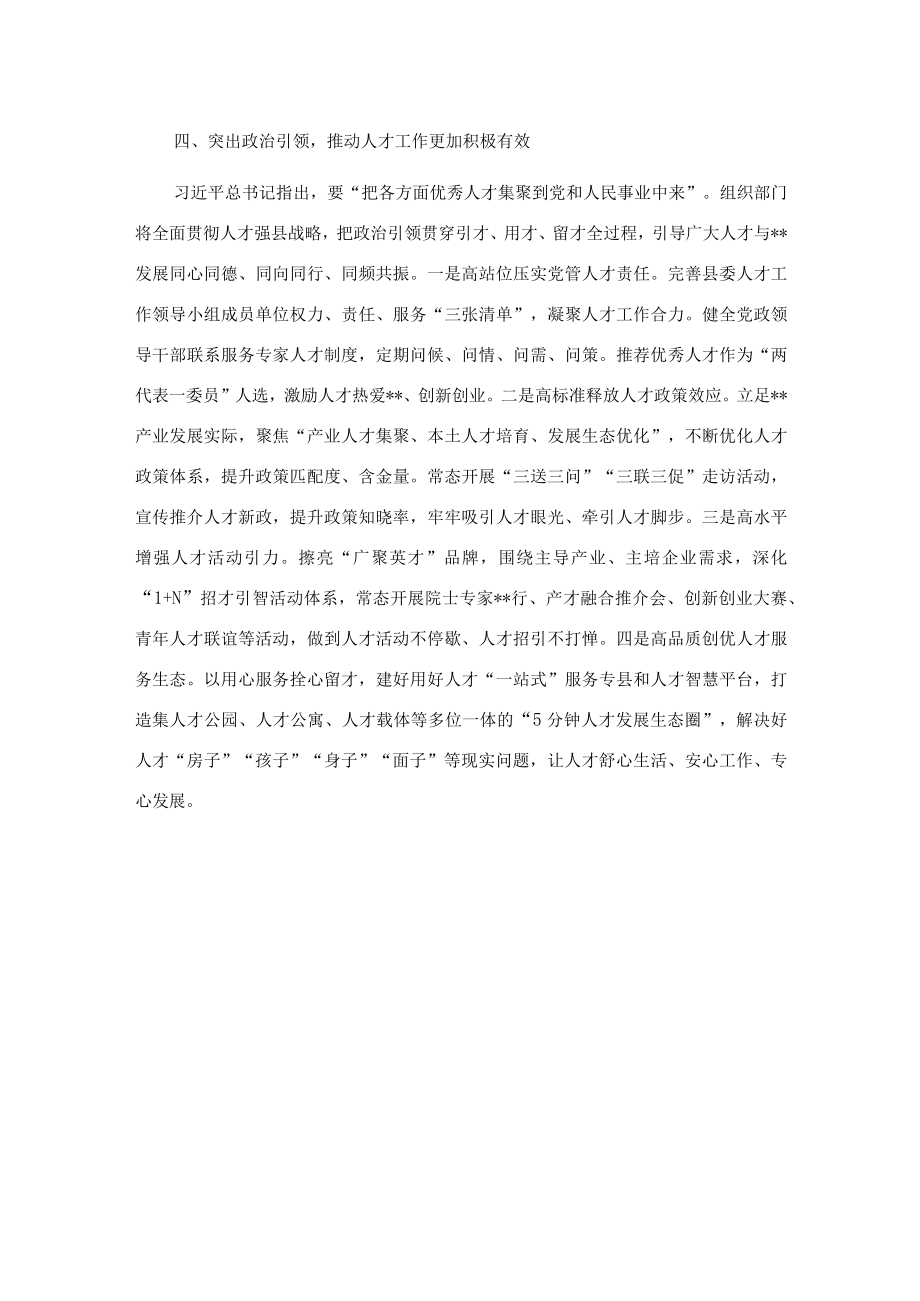 四、突出政治引领，推动人才工作更加积极有效

习近平总书记指出，要“把各方面优秀人才集聚到党和人民事业中来”。组织部门将全面贯彻人才强县战略，把政治引领贯穿引才、用才、留才全过程，引导广大人才与**发展同心同德、同向同行、同频共振。一是高站位压实党管人才责任。完善县委人才工作领导小组成员单位权力、责任、服务“三张清单”，凝聚人才工作合力。健全党政领导干部联系服务专家人才制度，定期问候、问情、问需、问策。推荐优秀人才作为“两代表一委员”人选，激励人才热爱**、创新创业。二是高标准释放人才政策效应。立足**产业发展实际，聚焦“产业人才集聚、本土人才培育、发展生态优化”，不断优化人才政策体系，提升政策匹配度、含金量。常态开展“三送三问”“三联三促”走访活动，宣传推介人才新政，提升政策知晓率，牢牢吸引人才眼光、牵引人才脚步。三是高水平增强人才活动引力。擦亮“广聚英才”品牌，围绕主导产业、主培企业需求，深化“1+N”招才引智活动体系，常态开展院士专家**行、产才融合推介会、创新创业大赛、青年人才联谊等活动，做到人才活动不停歇、人才招引不打烊。四是高品质创优人才服务生态。以用心服务拴心留才，建好用好人才“一站式”服务专县和人才智慧平台，打造集人才公园、人才公寓、人才载体等多位一体的“5分钟人才发展生态圈”，解决好人才“房子”“孩子”“身子”“面子”等现实问题，让人才舒心生活、安心工作、专心发展。